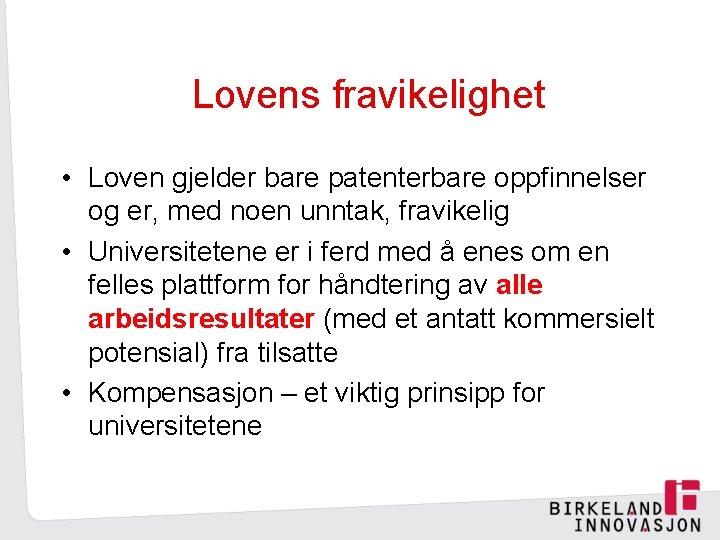 Lovens fravikelighet

• Loven gjelder bare patenterbare oppfinnelser og er, med noen unntak, fravikelig
• Universitetene er i ferd med å enes om en felles plattform for håndtering av alle arbeidsresultater (med et antatt kommersielt potensial) fra tilsatte
• Kompensasjon – et viktig prinsipp for universitetene

BIRKELAND INNOVASJON